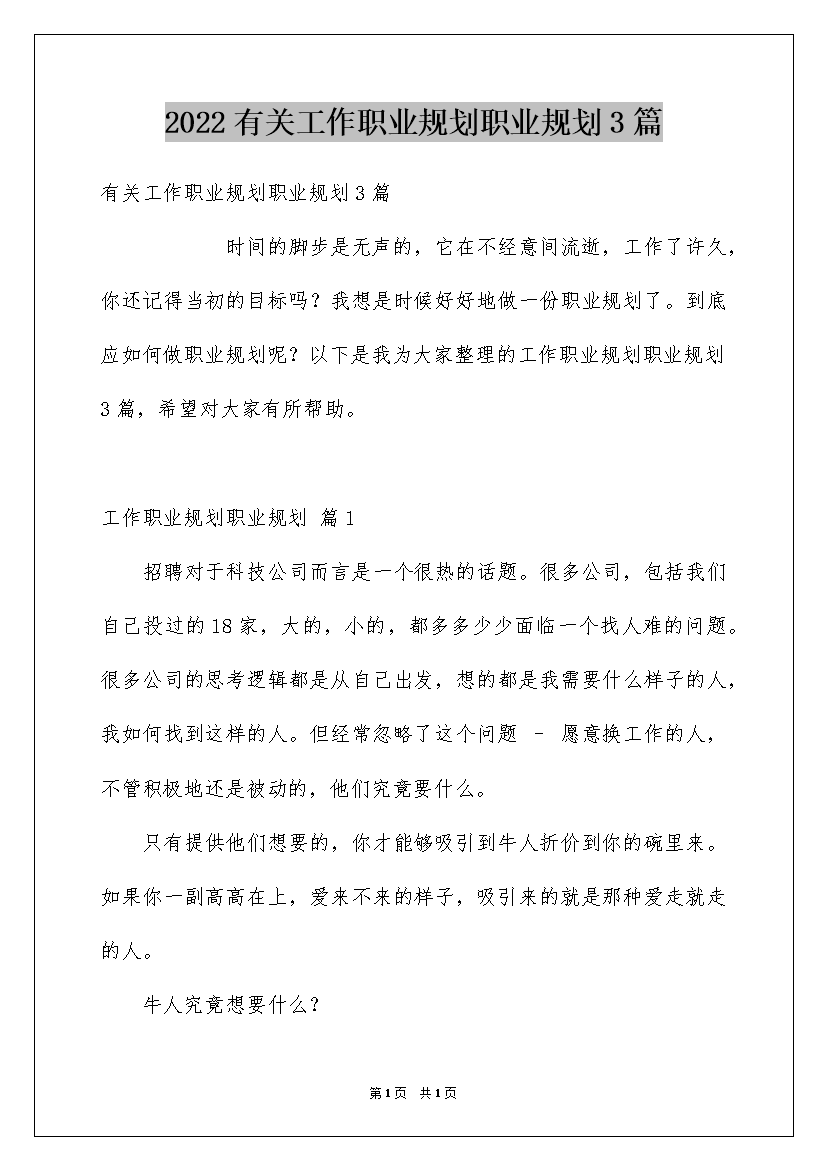 2022有关工作职业规划职业规划3篇

有关工作职业规划职业规划3篇

时间的脚步是无声的，它在不经意间流逝，工作了许久，你还记得当初的目标吗？我想是时候好好地做一份职业规划了。到底应如何做职业规划呢？以下是我为大家整理的工作职业规划职业规划3篇，希望对大家有所帮助。

工作职业规划职业规划 篇1

招聘对于科技公司而言是一个很热的话题。很多公司，包括我们自己投过的18家，大的，小的，都多多少少面临一个找人难的问题。很多公司的思考逻辑都是从自己出发，想的都是我需要什么样子的人，我如何找到这样的人。但经常忽略了这个问题 – 愿意换工作的人，不管积极地还是被动的，他们究竟要什么。

只有提供他们想要的，你才能够吸引到牛人折价到你的碗里来。如果你一副高高在上，爱来不来的样子，吸引来的就是那种爱走就走的人。

牛人究竟想要什么？

第1页 共1页